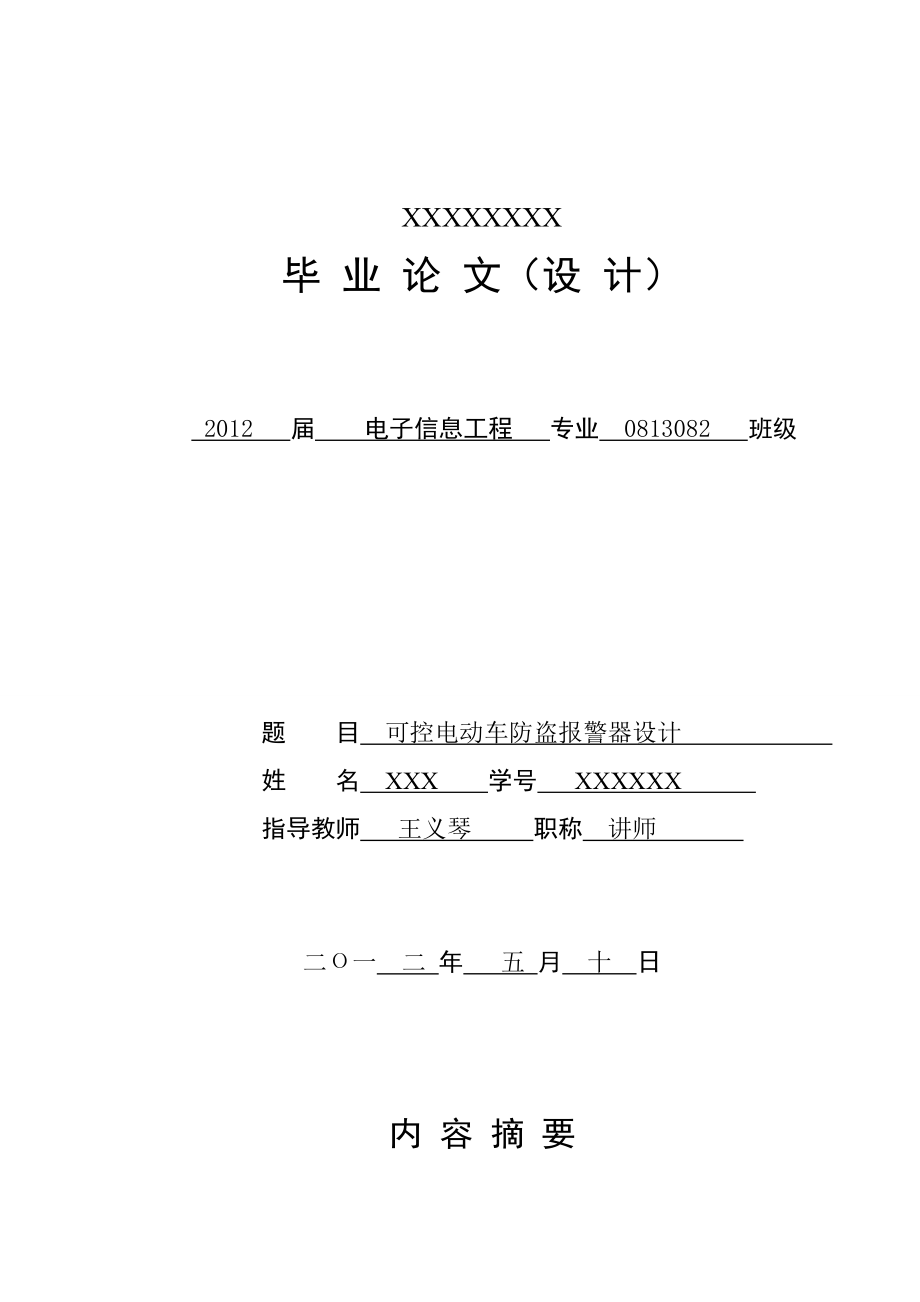 XXXXXXXX
毕 业 论 文（设 计）

2012 届 电子信息工程 专业 0813082 班级

题 目 可控电动车防盗报警器设计
姓 名 XXX 学号 XXXXXX
指导教师 王义琴 职称 讲师

二〇一 二 年 五 月 十 日

内 容 摘 要